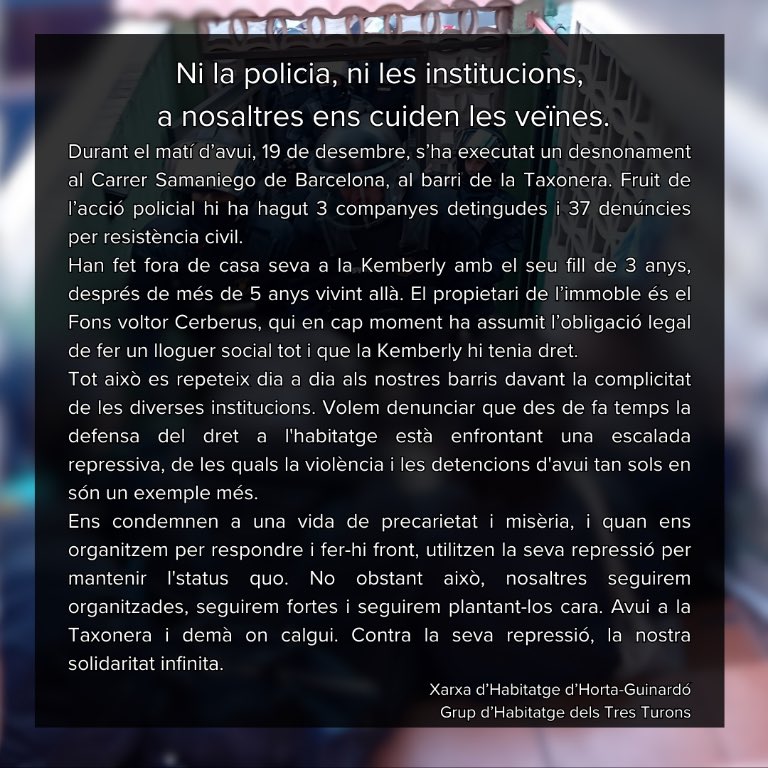 Ni la policia, ni les institucions,
a nosaltres ens cuiden les veïnes.

Durant el matí d'avui, 19 de desembre, s'ha executat un desnonament al Carrer Samaniego de Barcelona, al barri de la Taxonera. Fruit de l'acció policial hi ha hagut 3 companyes detingudes i 37 denúncies per resistència civil.

Han fet fora de casa seva a la Kemberly amb el seu fill de 3 anys, després de més de 5 anys vivint allà. El propietari de l'immoble és el Fons voltor Cerberus, qui en cap moment ha assumit l'obligació legal de fer un lloguer social tot i que la Kemberly hi tenia dret.

Tot això es repeteix dia a dia als nostres barris davant la complicitat de les diverses institucions. Volem denunciar que des de fa temps la defensa del dret a l'habitatge està enfrontant una escalada repressiva, de les quals la violència i les detencions d'avui tan sols en són un exemple més.

Ens condemnen a una vida de precarietat i misèria, i quan ens organitzem per respondre i fer-hi front, utilitzen la seva repressió per mantenir l'status quo. No obstant això, nosaltres seguirem organitzades, seguirem fortes i seguirem plantant-los cara. Avui a la Taxonera i demà on calgui. Contra la seva repressió, la nostra solidaritat infinita.

Xarxa d'Habitatge d'Horta-Guinardó
Grup d'Habitatge dels Tres Turons